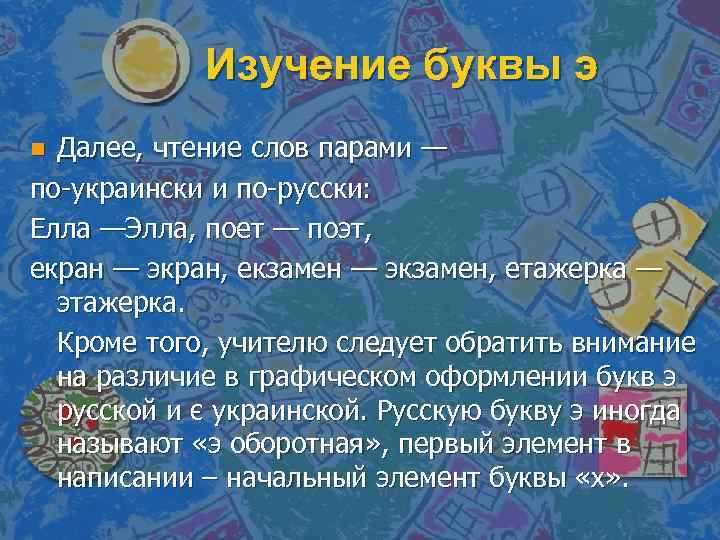 Изучение буквы э

Далее, чтение слов парами — по-украински и по-русски:
Елла —Элла, поет — поэт,
екран — экран, екзамен — экзамен, етажерка — этажерка.

Кроме того, учителю следует обратить внимание на различие в графическом оформлении букв э русской и є украинской. Русскую букву э иногда называют «э оборотная», первый элемент в написании – начальный элемент буквы «х».